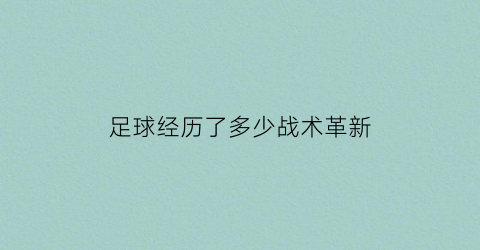 足球经历了多少战术革新